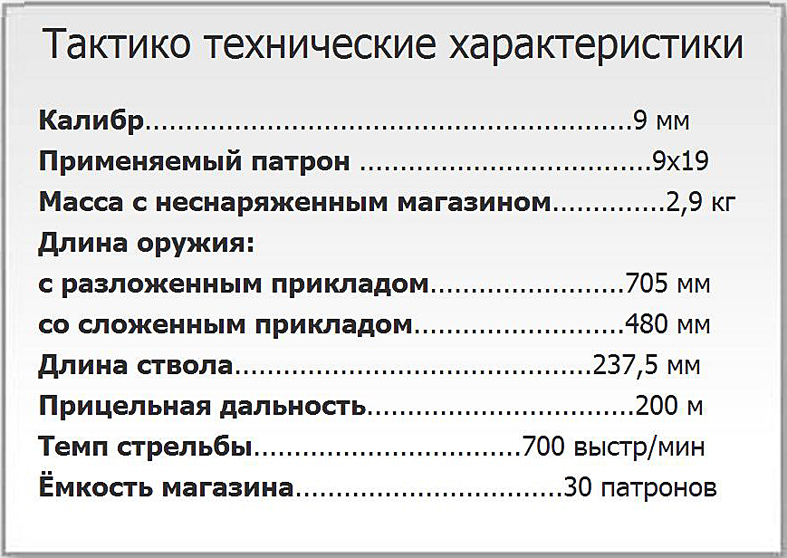 Тактико технические характеристики

Калибр 9 мм
Применяемый патрон 9х19
Масса с неснаряженным магазином 2,9 кг
Длина оружия:
с разложенным прикладом 705 мм
со сложенным прикладом 480 мм
Длина ствола 237,5 мм
Прицельная дальность 200 м
Темп стрельбы 700 выстр/мин
Ёмкость магазина 30 патронов